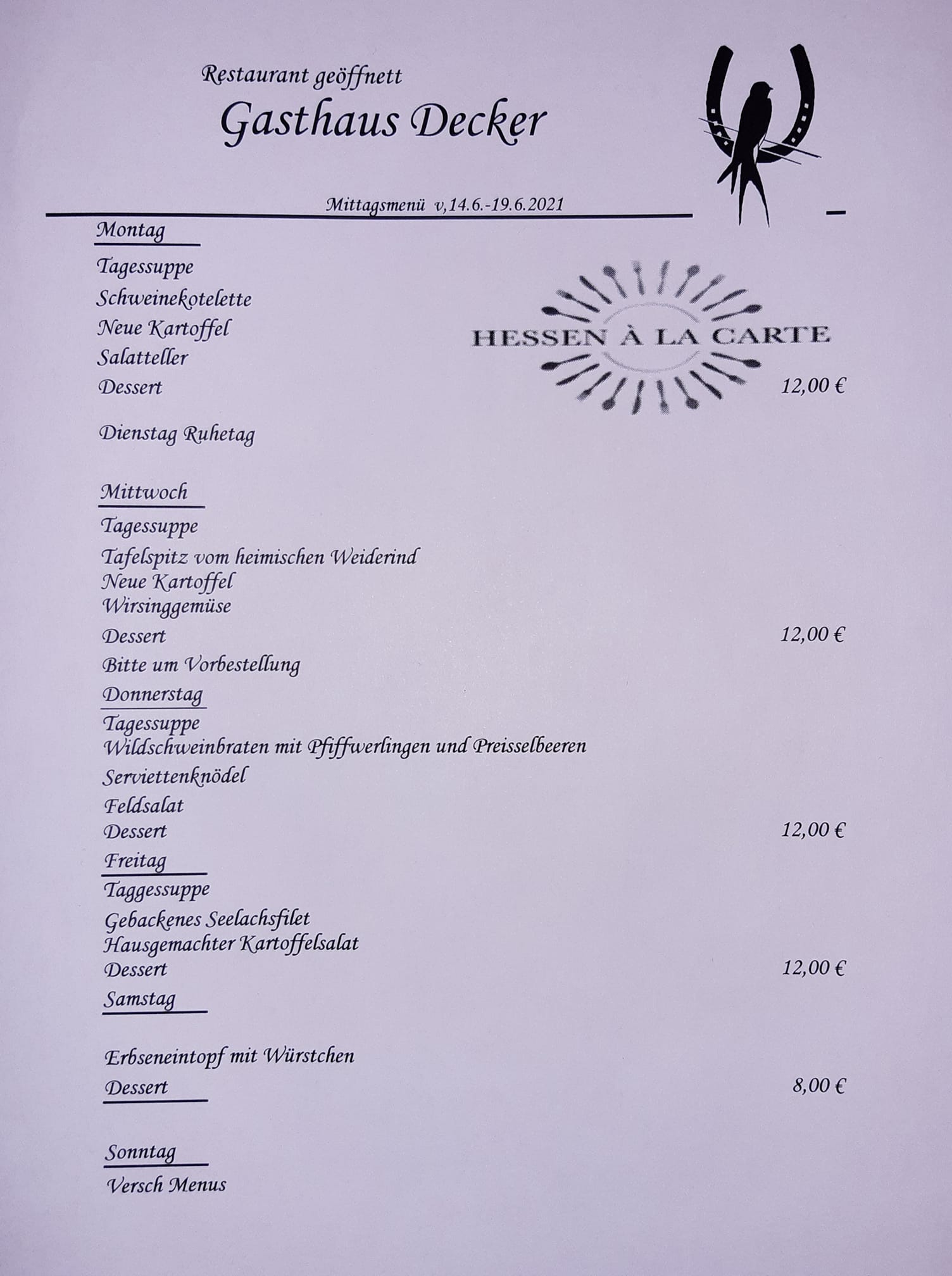 Restaurant geöffnett

Gasthaus Decker

Mittagsmenü v,14.6.-19.6.2021

Montag

Tagessuppe
Schweinekotelette
Neue Kartoffel
Salatteller
Dessert 12,00 €

HESSEN À LA CARTE

Dienstag Ruhetag

Mittwoch

Tagessuppe
Tafelspitz vom heimischen Weiderind
Neue Kartoffel
Wirsinggemüse
Dessert 12,00 €
Bitte um Vorbestellung

Donnerstag

Tagessuppe
Wildschweinbraten mit Pfiffwerlingen und Preisselbeeren
Serviettenknödel
Feldsalat
Dessert 12,00 €

Freitag

Taggessuppe
Gebackenes Seelachsfilet
Hausgemachter Kartoffelsalat
Dessert 12,00 €

Samstag

Erbseneintopf mit Würstchen
Dessert 8,00 €

Sonntag

Versch Menus